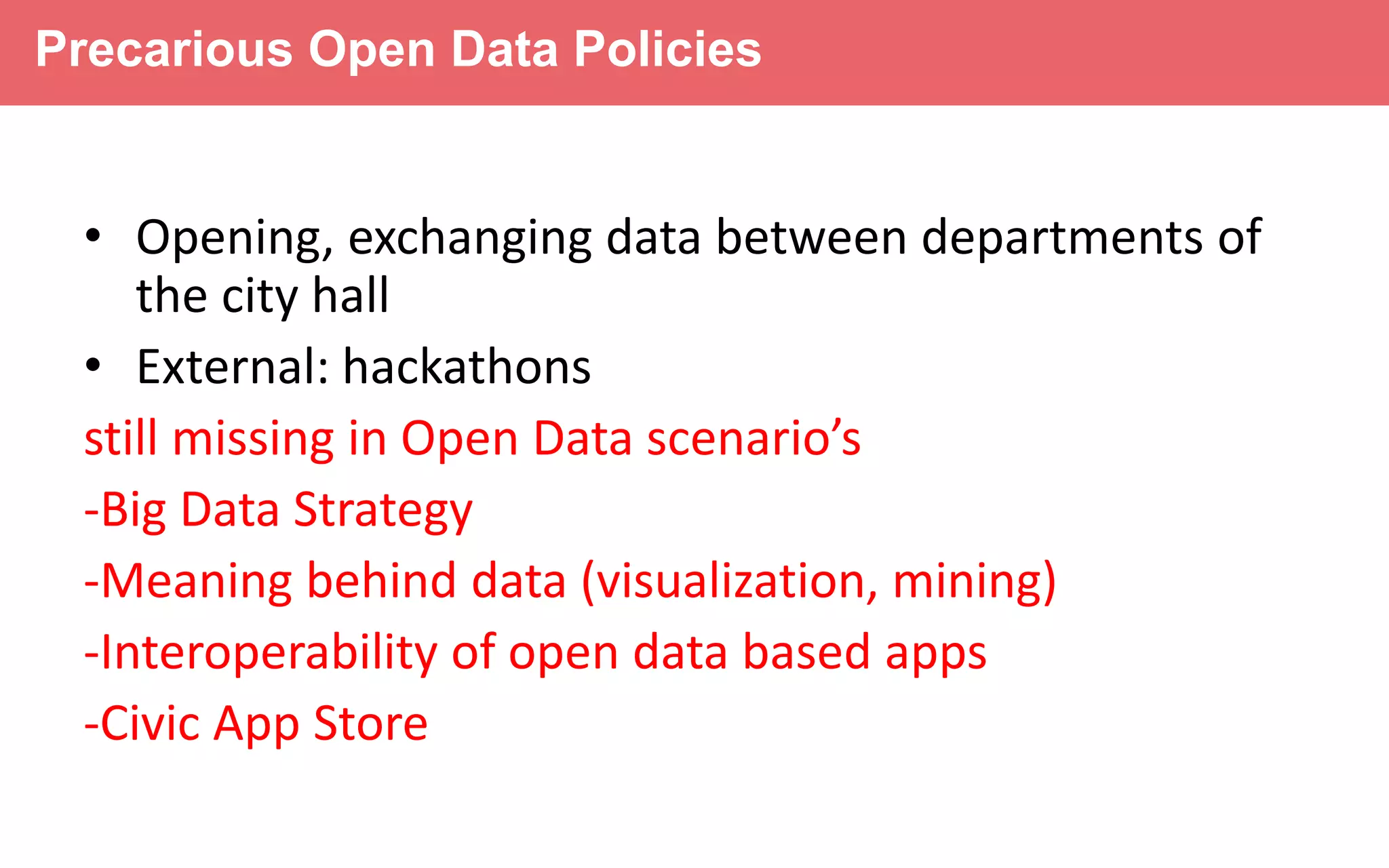 Precarious Open Data Policies

• Opening, exchanging data between departments of the city hall
• External: hackathons

still missing in Open Data scenario’s

-Big Data Strategy

-Meaning behind data (visualization, mining)

-Interoperability of open data based apps

-Civic App Store